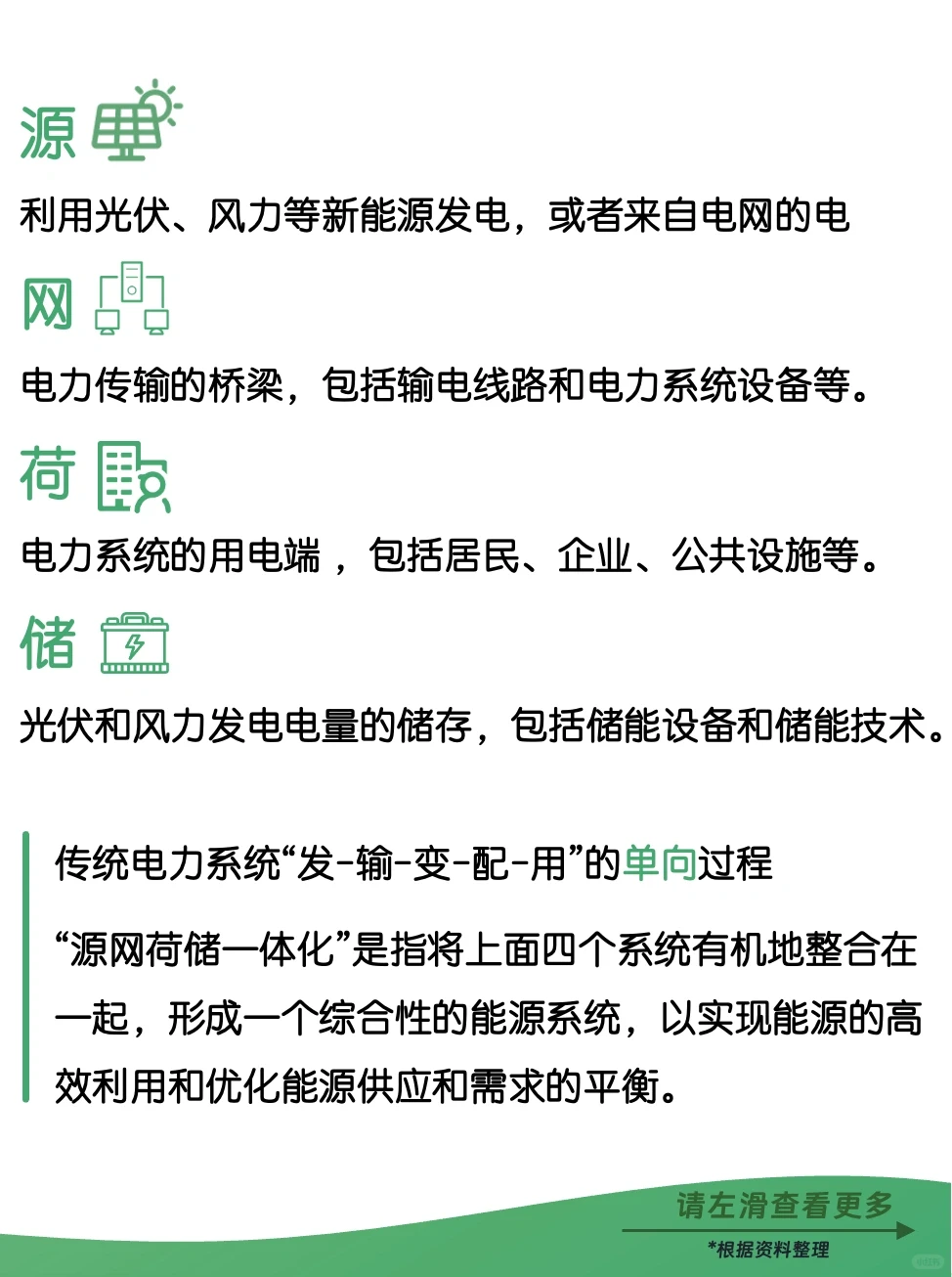 源

利用光伏、风力等新能源发电，或者来自电网的电

网

电力传输的桥梁，包括输电线路和电力系统设备等。

荷

电力系统的用电端，包括居民、企业、公共设施等。

储

光伏和风力发电电量的储存，包括储能设备和储能技术。

传统电力系统“发-输-变-配-用”的单向过程

“源网荷储一体化”是指将上面四个系统有机地整合在一起，形成一个综合性的能源系统，以实现能源的高效利用和优化能源供应和需求的平衡。

请左滑查看更多

*根据资料整理